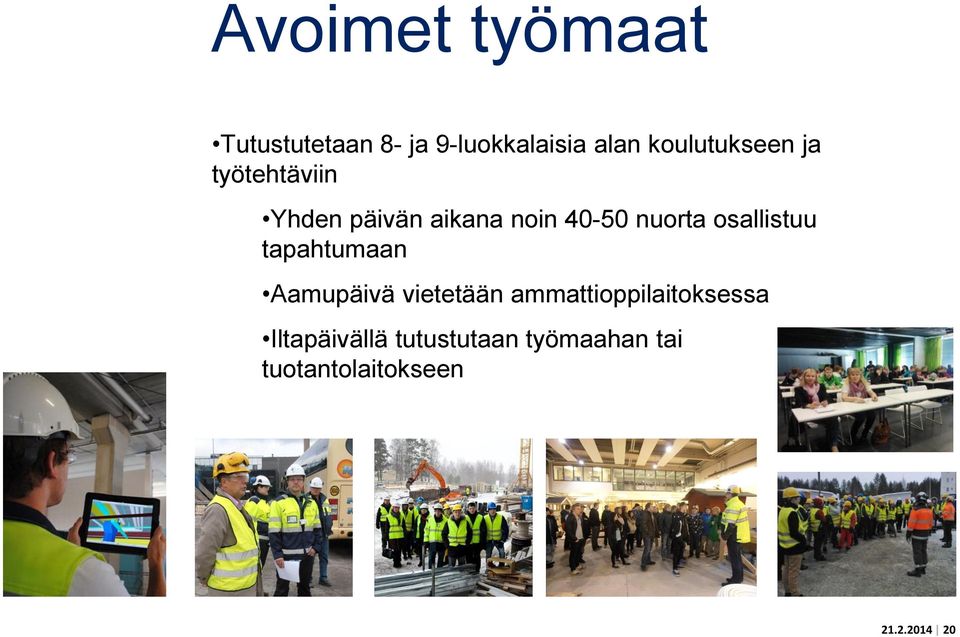 Avoimet työmaat

•Tutustutetaan 8- ja 9-luokkalaisia alan koulutukseen ja työtehtäviin

•Yhden päivän aikana noin 40-50 nuorta osallistuu tapahtumaan

•Aamupäivä vietetään ammattioppilaitoksessa

•Iltapäivällä tutustutaan työmaahan tai tuotantolaitokseen

21.2.2014 | 20